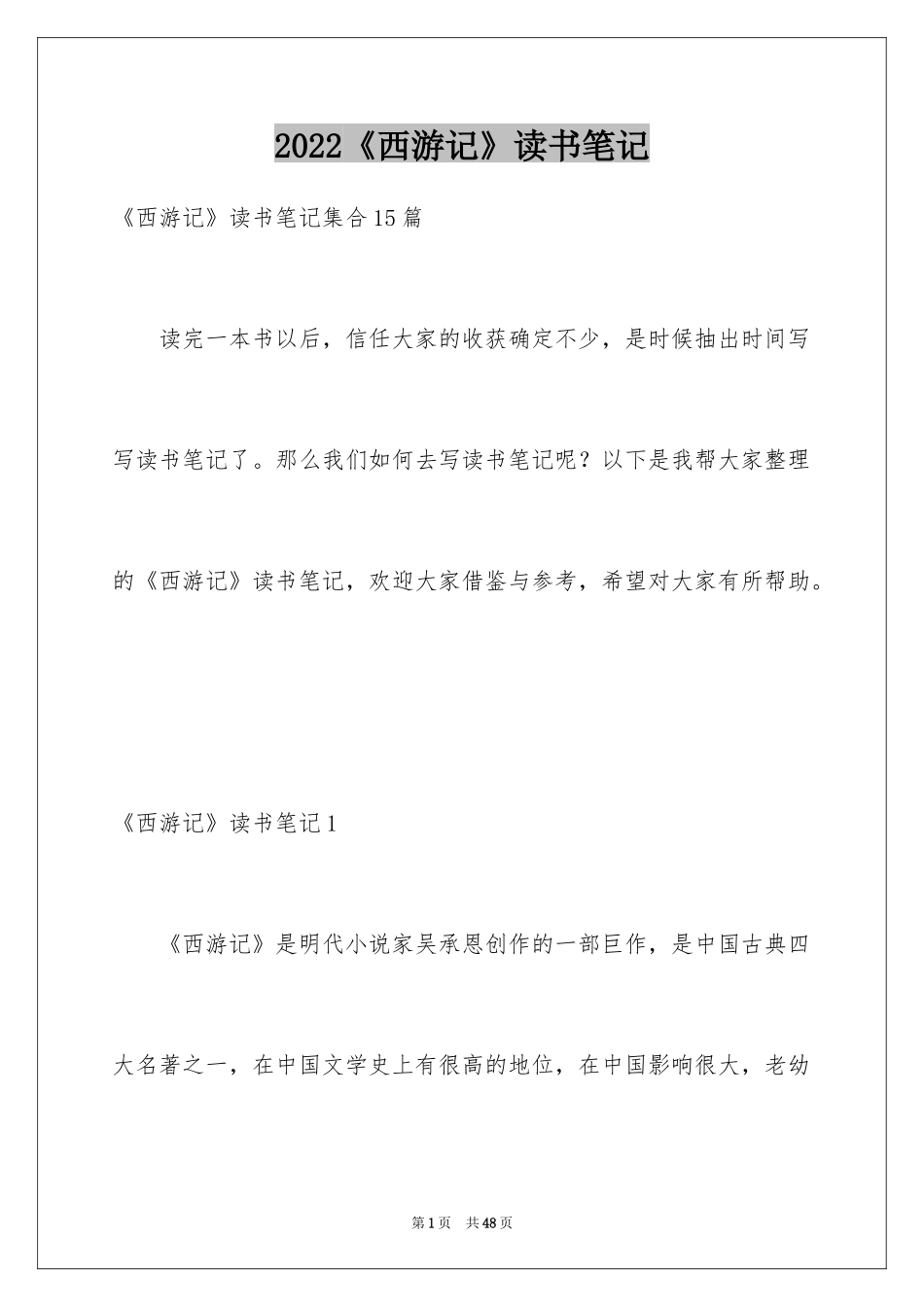 2022《西游记》读书笔记

《西游记》读书笔记集合15篇

读完一本书以后，信任大家的收获确定不少，是时候抽出时间写写读书笔记了。那么我们如何去写读书笔记呢？以下是我帮大家整理的《西游记》读书笔记，欢迎大家借鉴与参考，希望对大家有所帮助。

《西游记》读书笔记1

《西游记》是明代小说家吴承恩创作的一部巨作，是中国古典四大名著之一，在中国文学史上有很高的地位，在中国影响很大，老幼

第1页 共48页